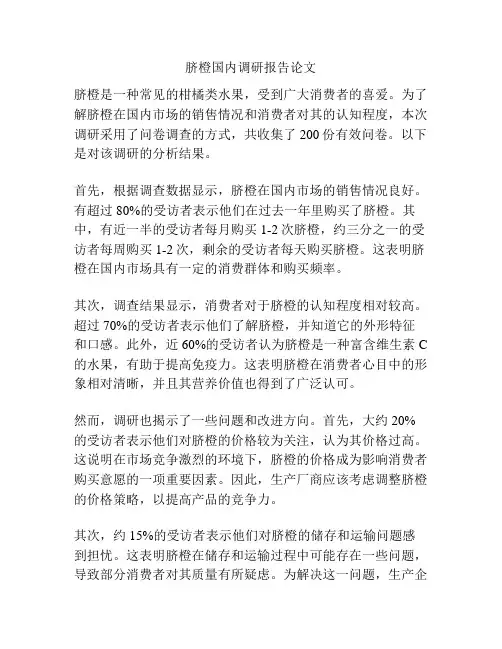 脐橙国内调研报告论文

脐橙是一种常见的柑橘类水果，受到广大消费者的喜爱。为了解脐橙在国内市场的销售情况和消费者对其的认知程度，本次调研采用了问卷调查的方式，共收集了 200 份有效问卷。以下是对该调研的分析结果。

首先，根据调查数据显示，脐橙在国内市场的销售情况良好。有超过 80%的受访者表示他们在过去一年里购买了脐橙。其中，有近一半的受访者每月购买 1-2 次脐橙，约三分之一的受访者每周购买 1-2 次，剩余的受访者每天购买脐橙。这表明脐橙在国内市场具有一定的消费群体和购买频率。

其次，调查结果显示，消费者对于脐橙的认知程度相对较高。超过 70%的受访者表示他们了解脐橙，并知道它的外形特征和口感。此外，近 60%的受访者认为脐橙是一种富含维生素 C 的水果，有助于提高免疫力。这表明脐橙在消费者心目中的形象相对清晰，并且其营养价值也得到了广泛认可。

然而，调研也揭示了一些问题和改进方向。首先，大约 20%的受访者表示他们对脐橙的价格较为关注，认为其价格过高。这说明在市场竞争激烈的环境下，脐橙的价格成为影响消费者购买意愿的一项重要因素。因此，生产厂商应该考虑调整脐橙的价格策略，以提高产品的竞争力。

其次，约 15%的受访者表示他们对脐橙的储存和运输问题感到担忧。这表明脐橙在储存和运输过程中可能存在一些问题，导致部分消费者对其质量有所疑虑。为解决这一问题，生产企